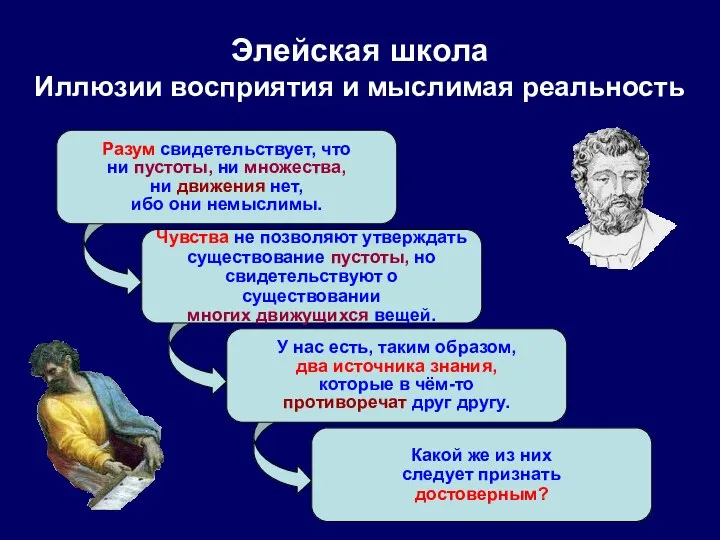 Элейская школа
Иллюзии восприятия и мыслимая реальность

Разум свидетельствует, что ни пустоты, ни множества, ни движения нет, ибо они немыслимы.

Чувства не позволяют утверждать существование пустоты, но свидетельствуют о существовании многих движущихся вещей.

У нас есть, таким образом, два источника знания, которые в чём-то противоречат друг другу.

Какой же из них следует признать достоверным?